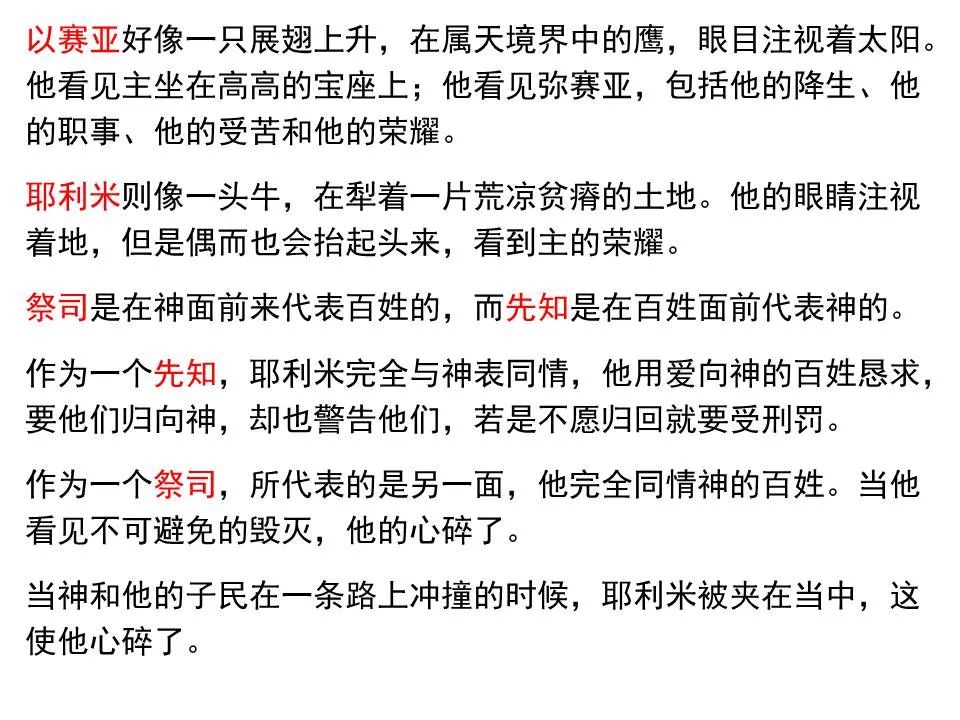 以赛亚好像一只展翅上升，在属天境界中的鹰，眼目注视着太阳。他看见主坐在高高的宝座上；他看见弥赛亚，包括他的降生、他的职事、他的受苦和他的荣耀。

耶利米则像一头牛，在犁着一片荒凉贫瘠的土地。他的眼睛注视着地，但是偶而也会抬起头来，看到主的荣耀。

祭司是在神面前来代表百姓的，而先知是在百姓面前代表神的。

作为一个先知，耶利米完全与神表同情，他用爱向神的百姓恳求，要他们归向神，却也警告他们，若是不愿归回就要受刑罚。

作为一个祭司，所代表的是另一面，他完全同情神的百姓。当他看见不可避免的毁灭，他的心碎了。

当神和他的子民在一条路上冲撞的时候，耶利米被夹在当中，这使他心碎了。